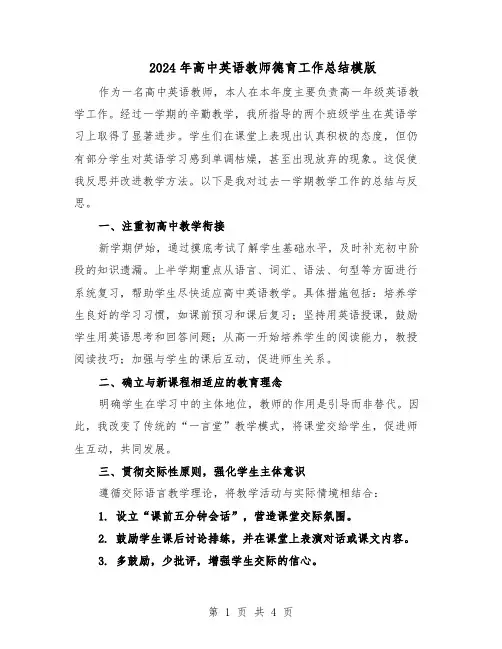 2024年高中英语教师德育工作总结模版

作为一名高中英语教师，本人在本年度主要负责高一年级英语教学工作。经过一学期的辛勤教学，我所指导的两个班级学生在英语学习上取得了显著进步。学生们在课堂上表现出认真积极的态度，但仍有部分学生对英语学习感到单调枯燥，甚至出现放弃的现象。这促使我反思并改进教学方法。以下是我对过去一学期教学工作的总结与反思。

一、注重初高中教学衔接

新学期伊始，通过摸底考试了解学生基础水平，及时补充初中阶段的知识遗漏。上半学期重点从语言、词汇、语法、句型等方面进行系统复习，帮助学生尽快适应高中英语教学。具体措施包括：培养学生良好的学习习惯，如课前预习和课后复习；坚持用英语授课，鼓励学生用英语思考和回答问题；从高一开始培养学生的阅读能力，教授阅读技巧；加强与学生的课后互动，促进师生关系。

二、确立与新课程相适应的教育理念

明确学生在学习中的主体地位，教师的作用是引导而非替代。因此，我改变了传统的“一言堂”教学模式，将课堂交给学生，促进师生互动，共同发展。

三、贯彻交际性原则，强化学生主体意识

遵循交际语言教学理论，将教学活动与实际情境相结合：

1. 设立“课前五分钟会话”，营造课堂交际氛围。

2. 鼓励学生课后讨论排练，并在课堂上表演对话或课文内容。

3. 多鼓励，少批评，增强学生交际的信心。

第 1 页 共 4 页